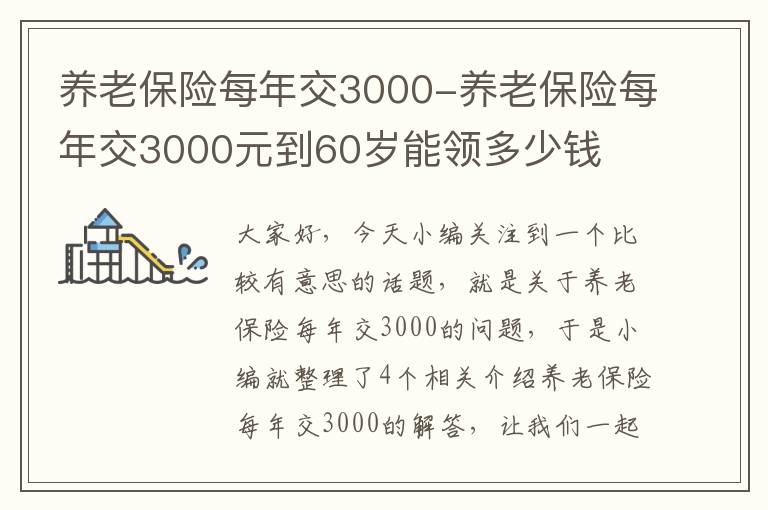 养老保险每年交3000-养老保险每年交3000元到60岁能领多少钱

大家好，今天小编关注到一个比较有意思的话题，就是关于养老保险每年交3000的问题，于是小编就整理了4个相关介绍养老保险每年交3000的解答，让我们一起